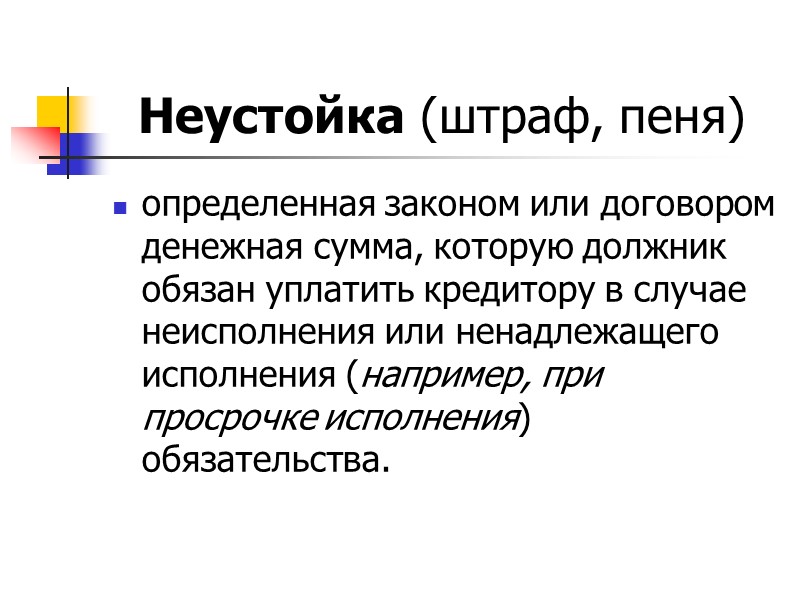 Неустойка (штраф, пеня)

• определенная законом или договором денежная сумма, которую должник обязан уплатить кредитору в случае неисполнения или ненадлежащего исполнения (например, при просрочке исполнения) обязательства.